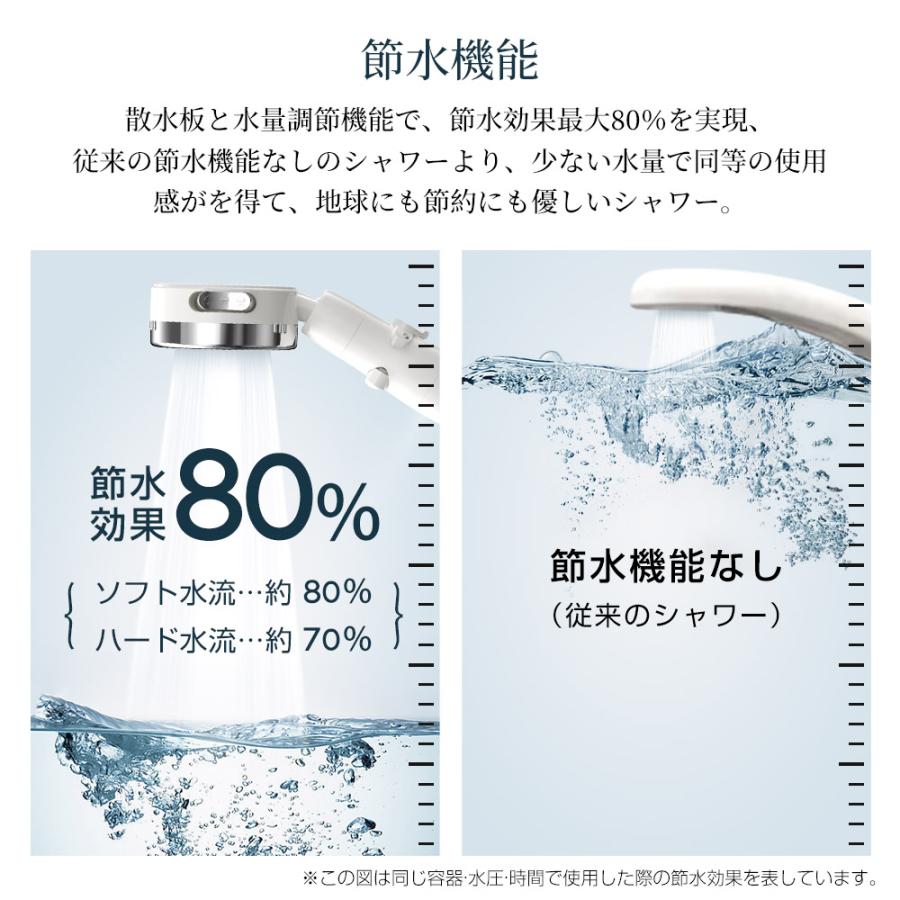 節水機能

散水板と水量調節機能で、節水効果最大80%を実現、従来の節水機能なしのシャワーより、少ない水量で同等の使用感がを得て、地球にも節約にも優しいシャワー。

節水効果 80%

ソフト水流…約 80%
ハード水流…約 70%

節水機能なし
（従来のシャワー）

※この図は同じ容器·水圧·時間で使用した際の節水効果を表しています。